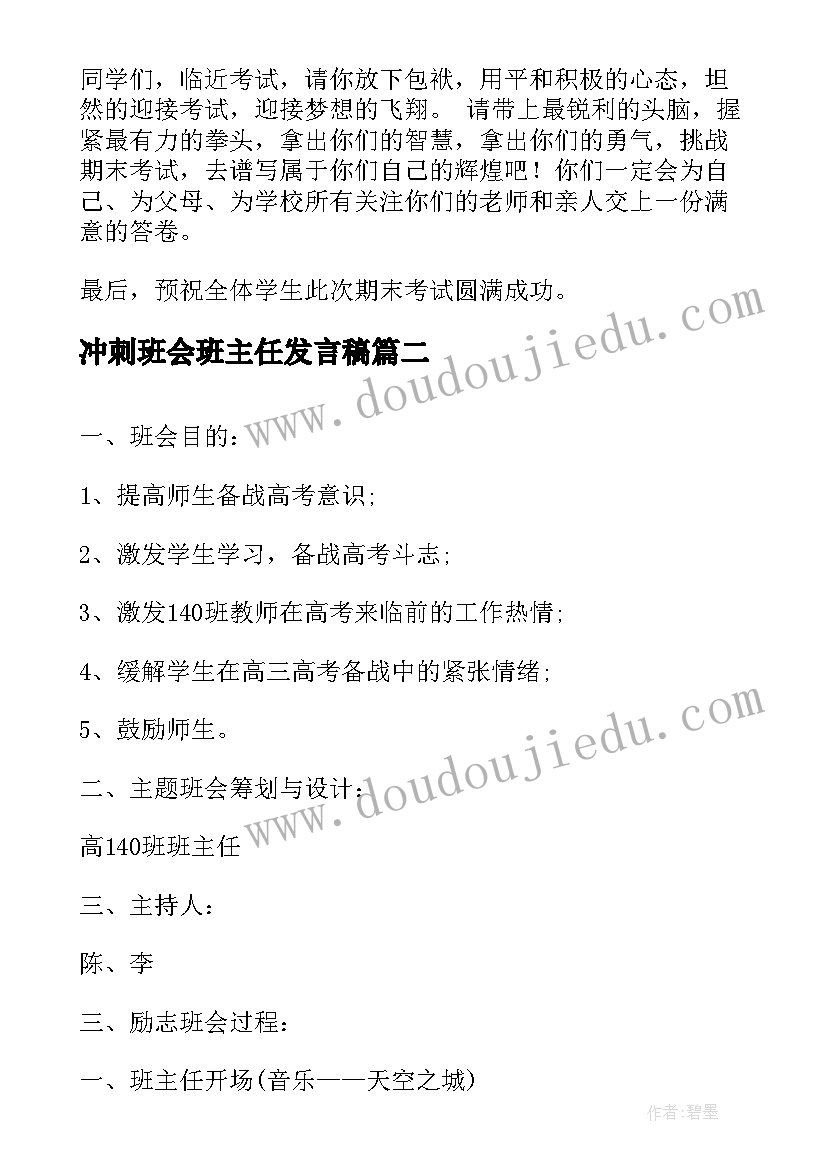 同学们，临近考试，请你放下包袱，用平和积极的心态，坦然的迎接考试，迎接梦想的飞翔。 请带上最锐利的头脑，握紧最有力的拳头，拿出你们的智慧，拿出你们的勇气，挑战期末考试，去谱写属于你们自己的辉煌吧！你们一定会为自己、为父母、为学校所有关注你们的老师和亲人交上一份满意的答卷。

最后，预祝全体学生此次期末考试圆满成功。

冲刺班会班主任发言稿篇二

www.doudoujiedu.com

一、班会目的：

1、提高师生备战高考意识;

2、激发学生学习，备战高考斗志;

3、激发140班教师在高考来临前的工作热情;

4、缓解学生在高三高考备战中的紧张情绪;

5、鼓励师生。

www.doudoujiedu.com

二、主题班会筹划与设计：

高140班班主任

三、主持人：

陈、李

三、励志班会过程：

一、班主任开场(音乐——天空之城)

作者:碧墨